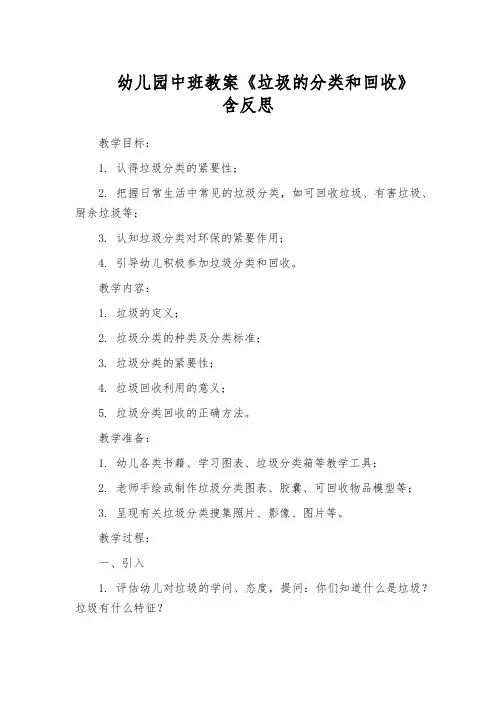 幼儿园中班教案《垃圾的分类和回收》含反思

教学目标：

1. 认得垃圾分类的紧要性；

2. 把握日常生活中常见的垃圾分类，如可回收垃圾、有害垃圾、厨余垃圾等；

3. 认知垃圾分类对环保的紧要作用；

4. 引导幼儿积极参加垃圾分类和回收。

教学内容：

1. 垃圾的定义；

2. 垃圾分类的种类及分类标准；

3. 垃圾分类的紧要性；

4. 垃圾回收利用的意义；

5. 垃圾分类回收的正确方法。

教学准备：

1. 幼儿各类书籍、学习图表、垃圾分类箱等教学工具；

2. 老师手绘或制作垃圾分类图表、胶囊、可回收物品模型等；

3. 呈现有关垃圾分类搜集照片、影像、图片等。

教学过程：

一、引入

1. 评估幼儿对垃圾的学问、态度，提问：你们知道什么是垃圾？垃圾有什么特征？